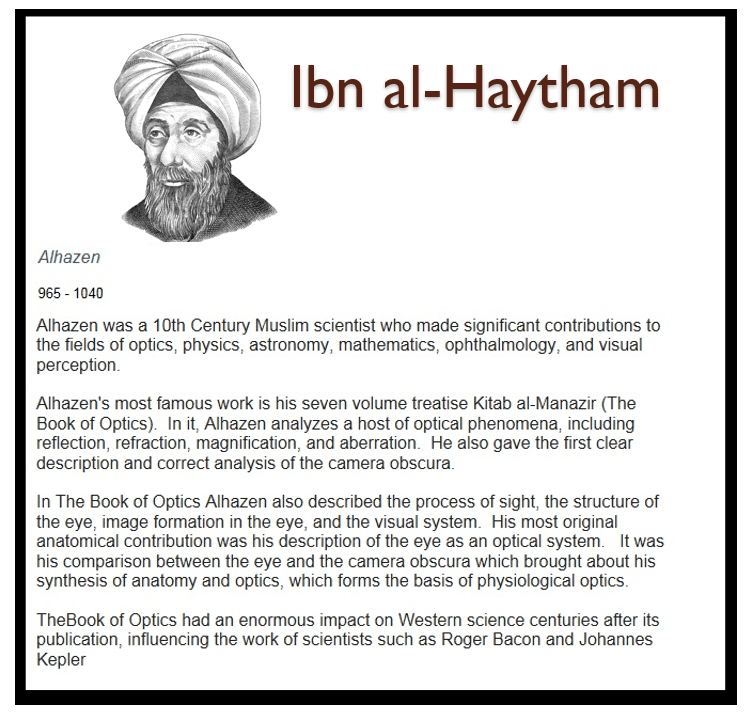 Ibn al-Haytham

Alhazen

965 - 1040

Alhazen was a 10th Century Muslim scientist who made significant contributions to the fields of optics, physics, astronomy, mathematics, ophthalmology, and visual perception.

Alhazen's most famous work is his seven volume treatise Kitab al-Manazir (The Book of Optics). In it, Alhazen analyzes a host of optical phenomena, including reflection, refraction, magnification, and aberration. He also gave the first clear description and correct analysis of the camera obscura.

In The Book of Optics Alhazen also described the process of sight, the structure of the eye, image formation in the eye, and the visual system. His most original anatomical contribution was his description of the eye as an optical system. It was his comparison between the eye and the camera obscura which brought about his synthesis of anatomy and optics, which forms the basis of physiological optics.

TheBook of Optics had an enormous impact on Western science centuries after its publication, influencing the work of scientists such as Roger Bacon and Johannes Kepler